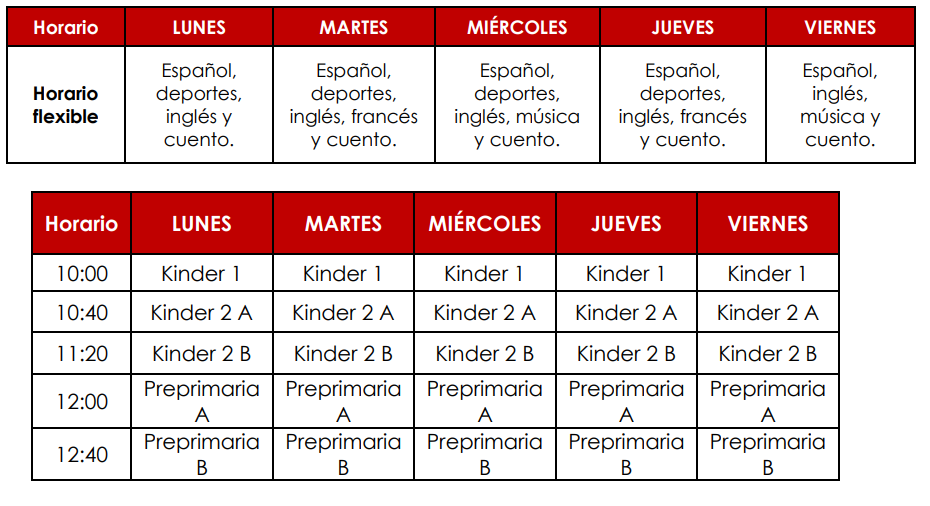 | Horario | LUNES | MARTES | MIÉRCOLES | JUEVES | VIERNES |
|---|---|---|---|---|---|
| Horario flexible | Español, deportes, inglés y cuento. | Español, deportes, inglés, francés y cuento. | Español, deportes, inglés, música y cuento. | Español, deportes, inglés, francés y cuento. | Español, inglés, música y cuento. |

| Horario | LUNES | MARTES | MIÉRCOLES | JUEVES | VIERNES |
|---|---|---|---|---|---|
| 10:00 | Kinder 1 | Kinder 1 | Kinder 1 | Kinder 1 | Kinder 1 |
| 10:40 | Kinder 2 A | Kinder 2 A | Kinder 2 A | Kinder 2 A | Kinder 2 A |
| 11:20 | Kinder 2 B | Kinder 2 B | Kinder 2 B | Kinder 2 B | Kinder 2 B |
| 12:00 | Preprimaria A | Preprimaria A | Preprimaria A | Preprimaria A | Preprimaria A |
| 12:40 | Preprimaria B | Preprimaria B | Preprimaria B | Preprimaria B | Preprimaria B |